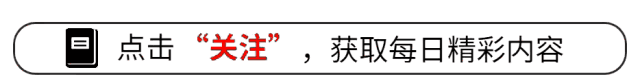 点击“关注”，获取每日精彩内容